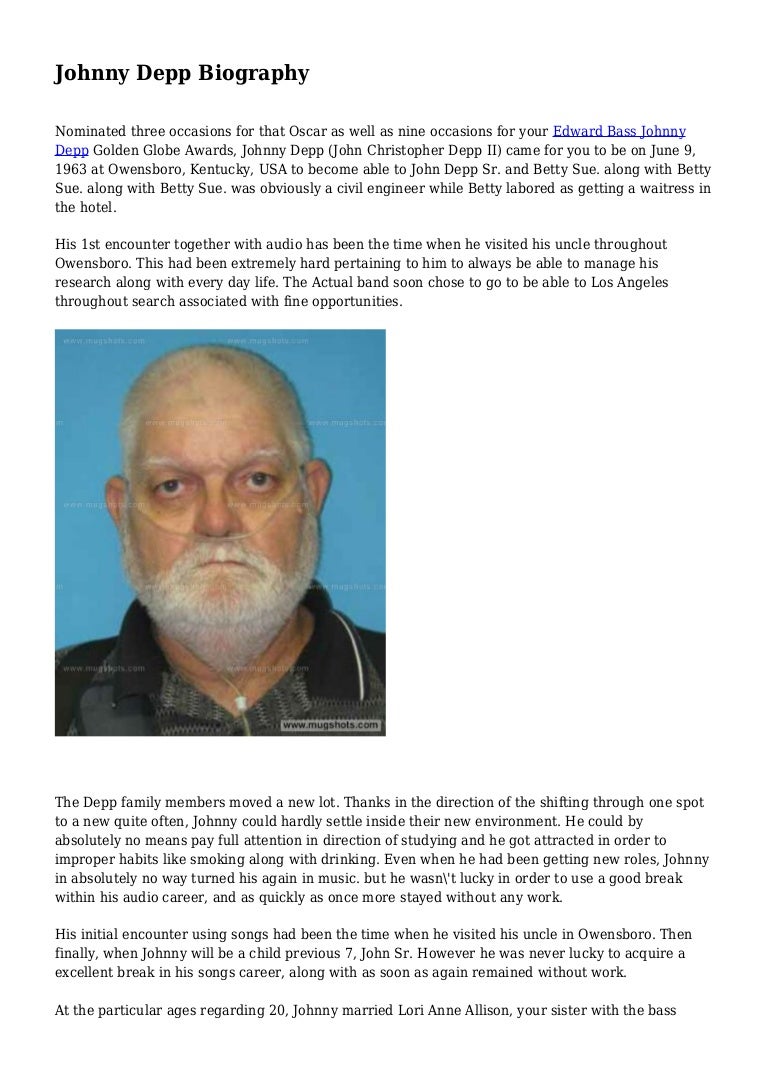 Johnny Depp Biography

Nominated three occasions for that Oscar as well as nine occasions for your Edward Bass Johnny Depp Golden Globe Awards, Johnny Depp (John Christopher Depp II) came for you to be on June 9, 1963 at Owensboro, Kentucky, USA to become able to John Depp Sr. and Betty Sue. along with Betty Sue. along with Betty Sue. was obviously a civil engineer while Betty labored as getting a waitress in the hotel.

His 1st encounter together with audio has been the time when he visited his uncle throughout Owensboro. This had been extremely hard pertaining to him to always be able to manage his research along with every day life. The Actual band soon chose to go to be able to Los Angeles throughout search associated with fine opportunities.

www.mugshots.com

The Depp family members moved a new lot. Thanks in the direction of the shifting through one spot to a new quite often, Johnny could hardly settle inside their new environment. He could by absolutely no means pay full attention in direction of studying and he got attracted in order to improper habits like smoking along with drinking. Even when he had been getting new roles, Johnny in absolutely no way turned his again in music. but he wasn\'t lucky in order to use a good break within his audio career, and as quickly as once more stayed without any work.

His initial encounter using songs had been the time when he visited his uncle in Owensboro. Then finally, when Johnny will be a child previous 7, John Sr. However he was never lucky to acquire a excellent break in his songs career, along with as soon as again remained without work.

At the particular ages regarding 20, Johnny married Lori Anne Allison, your sister with the bass